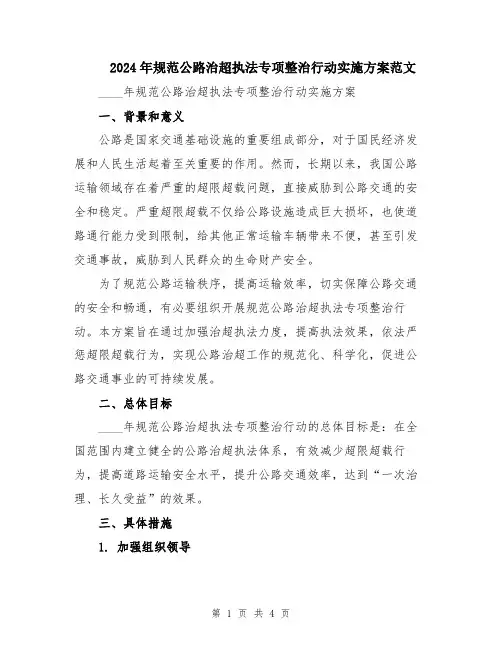 2024年规范公路治超执法专项整治行动实施方案范文

____年规范公路治超执法专项整治行动实施方案

一、背景和意义

公路是国家交通基础设施的重要组成部分，对于国民经济发展和人民生活起着至关重要的作用。然而，长期以来，我国公路运输领域存在着严重的超限超载问题，直接威胁到公路交通的安全和稳定。严重超限超载不仅给公路设施造成巨大损坏，也使道路通行能力受到限制，给其他正常运输车辆带来不便，甚至引发交通事故，威胁到人民群众的生命财产安全。

为了规范公路运输秩序，提高运输效率，切实保障公路交通的安全和畅通，有必要组织开展规范公路治超执法专项整治行动。本方案旨在通过加强治超执法力度，提高执法效果，依法严惩超限超载行为，实现公路治超工作的规范化、科学化，促进公路交通事业的可持续发展。

二、总体目标

____年规范公路治超执法专项整治行动的总体目标是：在全国范围内建立健全的公路治超执法体系，有效减少超限超载行为，提高道路运输安全水平，提升公路交通效率，达到“一次治理、长久受益”的效果。

三、具体措施

1. 加强组织领导

第 1 页 共 4 页